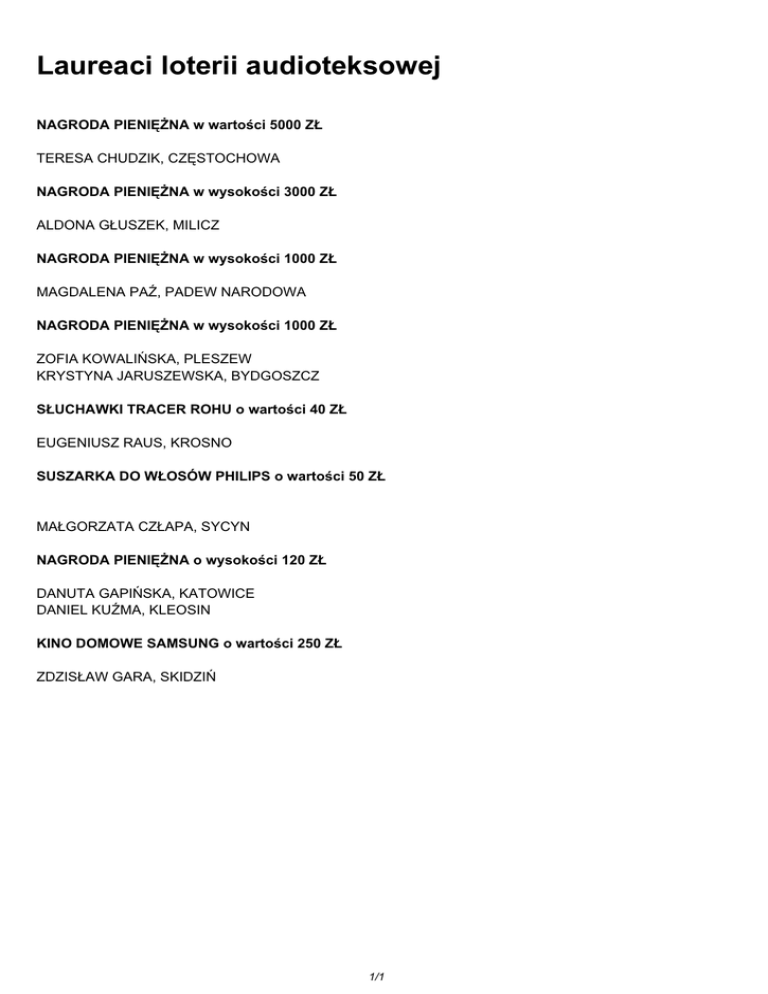 Laureaci loterii audioteksowej

NAGRODA PIENIĘŻNA w wartości 5000 ZŁ

TERESA CHUDZIK, CZĘSTOCHOWA

NAGRODA PIENIĘŻNA w wysokości 3000 ZŁ

ALDONA GŁUSZEK, MILICZ

NAGRODA PIENIĘŻNA w wysokości 1000 ZŁ

MAGDALENA PAŹ, PADEW NARODOWA

NAGRODA PIENIĘŻNA w wysokości 1000 ZŁ

ZOFIA KOWALIŃSKA, PLESZEW
KRYSTYNA JARUSZEWSKA, BYDGOSZCZ

SŁUCHAWKI TRACER ROHU o wartości 40 ZŁ

EUGENIUSZ RAUS, KROSNO

SUSZARKA DO WŁOSÓW PHILIPS o wartości 50 ZŁ

MAŁGORZATA CZŁAPA, SYCYN

NAGRODA PIENIĘŻNA o wysokości 120 ZŁ

DANUTA GAPIŃSKA, KATOWICE
DANIEL KUŹMA, KLEOSIN

KINO DOMOWE SAMSUNG o wartości 250 ZŁ

ZDZISŁAW GARA, SKIDZIŃ

1/1